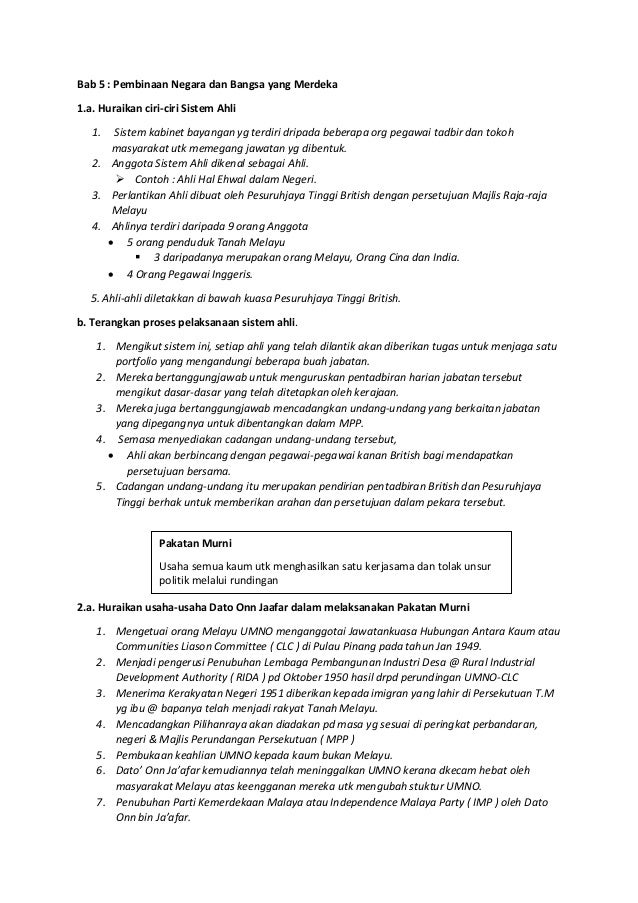 Bab 5 : Pembinaan Negara dan Bangsa yang Merdeka

1.a. Huraikan ciri-ciri Sistem Ahli

1. Sistem kabinet bayangan yg terdiri dripada beberapa org pegawai tadbir dan tokoh masyarakat utk memegang jawatan yg dibentuk.
2. Anggota Sistem Ahli dikenal sebagai Ahli.
   ➢ Contoh : Ahli Hal Ehwal dalam Negeri.
3. Perlantikan Ahli dibuat oleh Pesuruhjaya Tinggi British dengan persetujuan Majlis Raja-raja Melayu
4. Ahlinya terdiri daripada 9 orang Anggota
   • 5 orang penduduk Tanah Melayu
      ▪ 3 daripadanya merupakan orang Melayu, Orang Cina dan India.
   • 4 Orang Pegawai Inggeris.

5. Ahli-ahli diletakkan di bawah kuasa Pesuruhjaya Tinggi British.

b. Terangkan proses pelaksanaan sistem ahli.

1. Mengikut sistem ini, setiap ahli yang telah dilantik akan diberikan tugas untuk menjaga satu portfolio yang mengandungi beberapa buah jabatan.
2. Mereka bertanggungjawab untuk menguruskan pentadbiran harian jabatan tersebut mengikut dasar-dasar yang telah ditetapkan oleh kerajaan.
3. Mereka juga bertanggungjawab mencadangkan undang-undang yang berkaitan jabatan yang dipegangnya untuk dibentangkan dalam MPP.
4. Semasa menyediakan cadangan undang-undang tersebut,
   • Ahli akan berbincang dengan pegawai-pegawai kanan British bagi mendapatkan persetujuan bersama.
5. Cadangan undang-undang itu merupakan pendirian pentadbiran British dan Pesuruhjaya Tinggi berhak untuk memberikan arahan dan persetujuan dalam pekara tersebut.

Pakatan Murni

Usaha semua kaum utk menghasilkan satu kerjasama dan tolak unsur politik melalui rundingan

2.a. Huraikan usaha-usaha Dato Onn Jaafar dalam melaksanakan Pakatan Murni

1. Mengetuai orang Melayu UMNO menganggotai Jawatankuasa Hubungan Antara Kaum atau Communities Liason Committee ( CLC ) di Pulau Pinang pada tahun Jan 1949.
2. Menjadi pengerusi Penubuhan Lembaga Pembangunan Industri Desa @ Rural Industrial Development Authority ( RIDA ) pd Oktober 1950 hasil drpd perundingan UMNO-CLC
3. Menerima Kerakyatan Negeri 1951 diberikan kepada imigran yang lahir di Persekutuan T.M yg ibu @ bapanya telah menjadi rakyat Tanah Melayu.
4. Mencadangkan Pilihanraya akan diadakan pd masa yg sesuai di peringkat perbandaran, negeri & Majlis Perundangan Persekutuan ( MPP )
5. Pembukaan keahlian UMNO kepada kaum bukan Melayu.
6. Dato' Onn Ja'afar kemudiannya telah meninggalkan UMNO kerana dkecam hebat oleh masyarakat Melayu atas keengganan mereka utk mengubah stuktur UMNO.
7. Penubuhan Parti Kemerdekaan Malaya atau Independence Malaya Party ( IMP ) oleh Dato Onn bin Ja'afar.